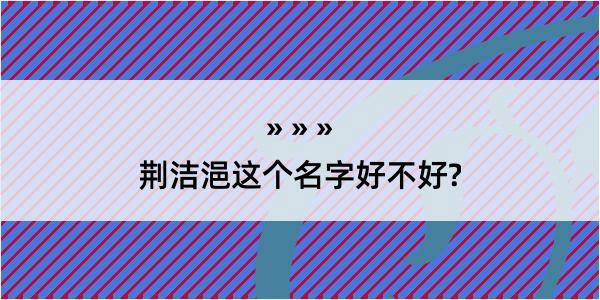 » » »

荆洁浥这个名字好不好?